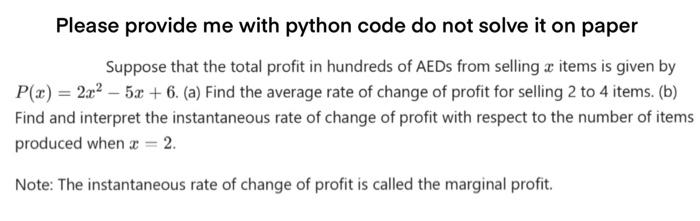 Please provide me with python code do not solve it on paper

Suppose that the total profit in hundreds of AEDs from selling $x$ items is given by $P(x) = 2x^2 - 5x + 6$. (a) Find the average rate of change of profit for selling 2 to 4 items. (b) Find and interpret the instantaneous rate of change of profit with respect to the number of items produced when $x = 2$.

Note: The instantaneous rate of change of profit is called the marginal profit.